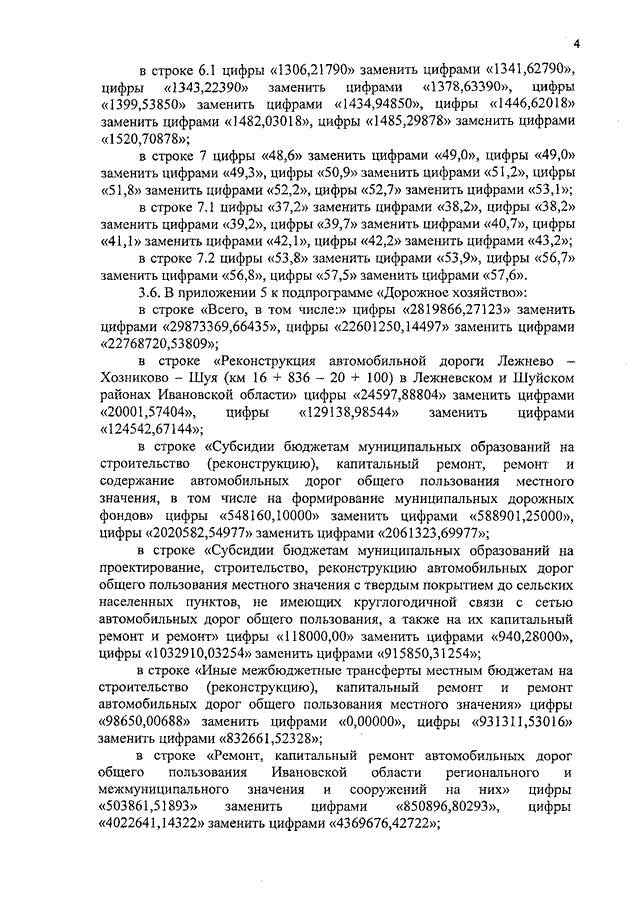 4

в строке 6.1 цифры «1306,21790» заменить цифрами «1341,62790», цифры «1343,22390» заменить цифрами «1378,63390», цифры «1399,53850» заменить цифрами «1434,94850», цифры «1446,62018» заменить цифрами «1482,03018», цифры «1485,29878» заменить цифрами «1520,70878»;

в строке 7 цифры «48,6» заменить цифрами «49,0», цифры «49,0» заменить цифрами «49,3», цифры «50,9» заменить цифрами «51,2», цифры «51,8» заменить цифрами «52,2», цифры «52,7» заменить цифрами «53,1»;

в строке 7.1 цифры «37,2» заменить цифрами «38,2», цифры «38,2» заменить цифрами «39,2», цифры «39,7» заменить цифрами «40,7», цифры «41,1» заменить цифрами «42,1», цифры «42,2» заменить цифрами «43,2»;

в строке 7.2 цифры «53,8» заменить цифрами «53,9», цифры «56,7» заменить цифрами «56,8», цифры «57,5» заменить цифрами «57,6».

3.6. В приложении 5 к подпрограмме «Дорожное хозяйство»:

в строке «Всего, в том числе:» цифры «2819866,27123» заменить цифрами «29873369,66435», цифры «22601250,14497» заменить цифрами «22768720,53809»;

в строке «Реконструкция автомобильной дороги Лежнево – Хозниково – Шуя (км 16 + 836 – 20 + 100) в Лежневском и Шуйском районах Ивановской области» цифры «24597,88804» заменить цифрами «20001,57404», цифры «129138,98544» заменить цифрами «124542,67144»;

в строке «Субсидии бюджетам муниципальных образований на строительство (реконструкцию), капитальный ремонт, ремонт и содержание автомобильных дорог общего пользования местного значения, в том числе на формирование муниципальных дорожных фондов» цифры «548160,10000» заменить цифрами «588901,25000», цифры «2020582,54977» заменить цифрами «2061323,69977»;

в строке «Субсидии бюджетам муниципальных образований на проектирование, строительство, реконструкцию автомобильных дорог общего пользования местного значения с твердым покрытием до сельских населенных пунктов, не имеющих круглогодичной связи с сетью автомобильных дорог общего пользования, а также на их капитальный ремонт и ремонт» цифры «118000,00» заменить цифрами «940,28000», цифры «1032910,03254» заменить цифрами «915850,31254»;

в строке «Иные межбюджетные трансферты местным бюджетам на строительство (реконструкцию), капитальный ремонт и ремонт автомобильных дорог общего пользования местного значения» цифры «98650,00688» заменить цифрами «0,00000», цифры «931311,53016» заменить цифрами «832661,52328»;

в строке «Ремонт, капитальный ремонт автомобильных дорог общего пользования Ивановской области регионального и межмуниципального значения и сооружений на них» цифры «503861,51893» заменить цифрами «850896,80293», цифры «4022641,14322» заменить цифрами «4369676,42722»;